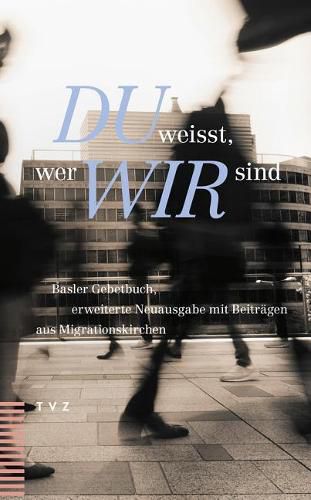 DU weisst,
wer WIR sind

Basler Gebetbuch, erweiterte Neuausgabe mit Beiträgen aus Migrationskirchen

TVZ